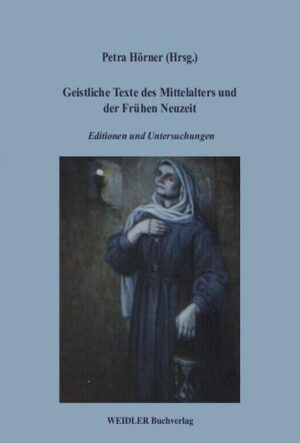 Petra Hörner (Hrsg.)

Geistliche Texte des Mittelalters und der Frühen Neuzeit

Editionen und Untersuchungen

WEIDLER Buchverlag